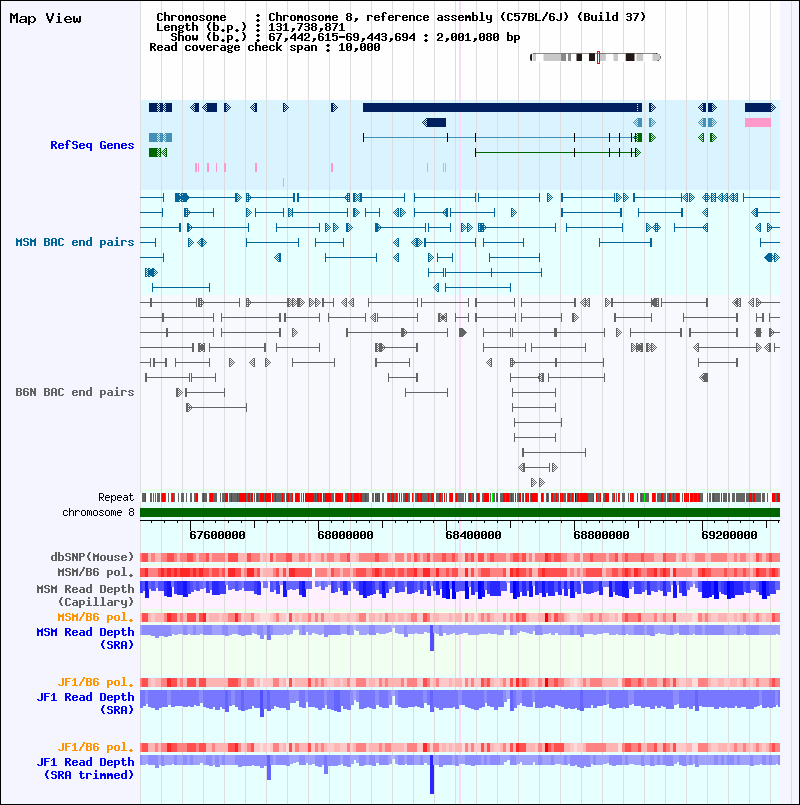 Map View

Chromosome : Chromosome 8, reference assembly (C57BL/6J) (Build 37)
Length (b.p.) : 131,738,871
Show (b.p.) : 67,442,615-69,443,694 : 2,001,080 bp
Read coverage check span : 10,000

RefSeq Genes

MSM BAC end pairs

B6N BAC end pairs

Repeat
chromosome 8

67600000 68000000 68400000 68800000 69200000

dbSNP(Mouse)
MSM/B6 pol.
MSM Read Depth (Capillary)
MSM/B6 pol.
MSM Read Depth (SRA)

JF1/B6 pol.
JF1 Read Depth (SRA)

JF1/B6 pol.
JF1 Read Depth (SRA trimmed)